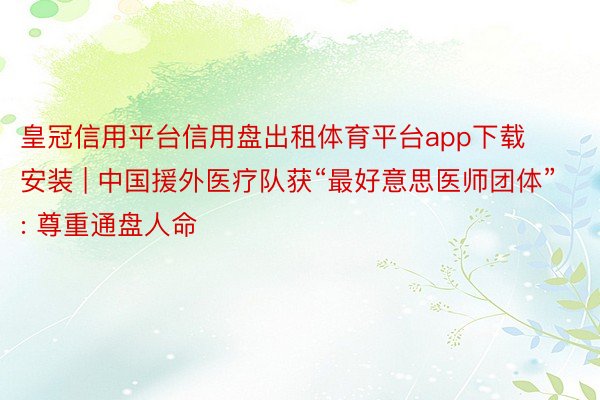 皇冠信用平台信用盘出租体育平台app下载安装 | 中国援外医疗队获“最好意思医师团体”: 尊重通盘人命